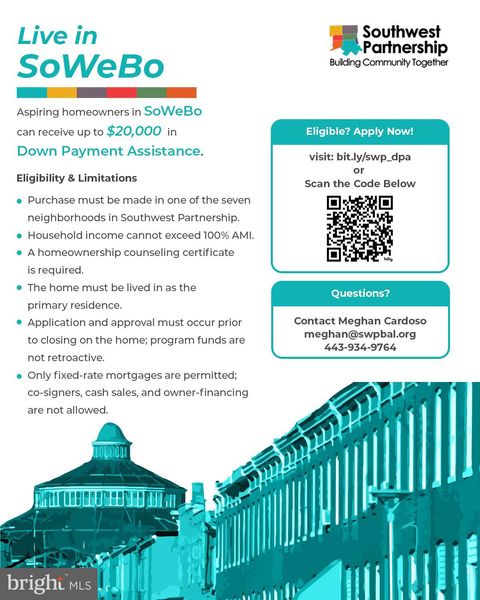 Live in SoWeBo

Southwest Partnership
Building Community Together

Aspiring homeowners in SoWeBo can receive up to $20,000 in Down Payment Assistance.

Eligibility & Limitations

- Purchase must be made in one of the seven neighborhoods in Southwest Partnership.
- Household income cannot exceed 100% AMI.
- A homeownership counseling certificate is required.
- The home must be lived in as the primary residence.
- Application and approval must occur prior to closing on the home; program funds are not retroactive.
- Only fixed-rate mortgages are permitted; co-signers, cash sales, and owner-financing are not allowed.

Eligible? Apply Now!

visit: bit.ly/swp_dpa
or
Scan the Code Below

Questions?

Contact Meghan Cardoso
meghan@swpbal.org
443-934-9764

bright MLS